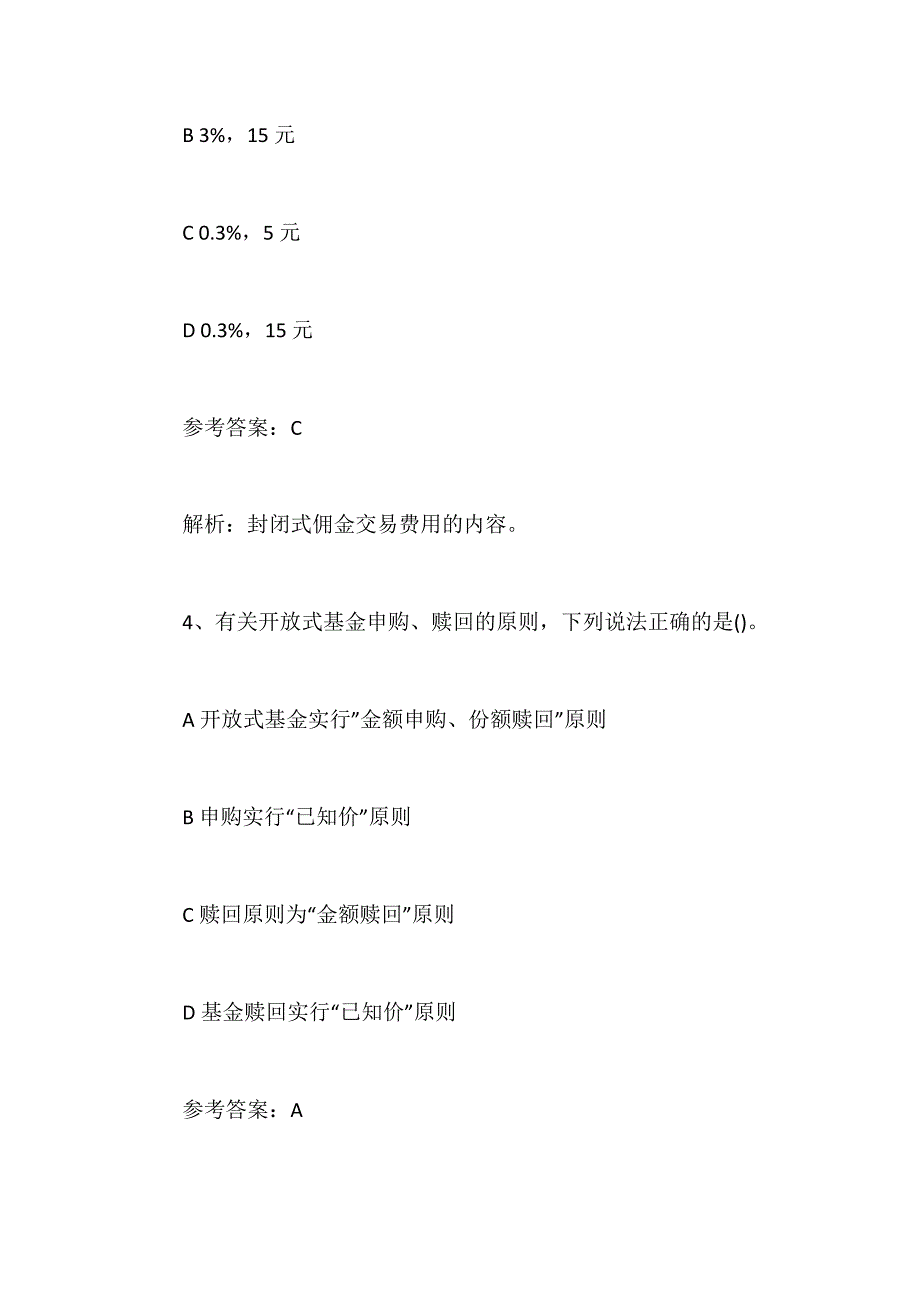 B 3%，15 元

C 0.3%，5 元

D 0.3%，15 元

参考答案：C

解析：封闭式佣金交易费用的内容。

4、有关开放式基金申购、赎回的原则，下列说法正确的是()。

A 开放式基金实行”金额申购、份额赎回”原则

B 申购实行“已知价”原则

C 赎回原则为“金额赎回”原则

D 基金赎回实行“已知价”原则

参考答案：A